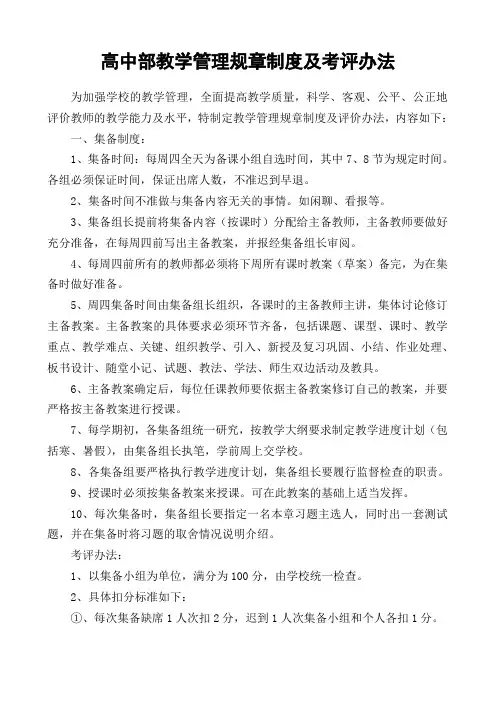 高中部教学管理规章制度及考评办法

为加强学校的教学管理，全面提高教学质量，科学、客观、公平、公正地评价教师的教学能力及水平，特制定教学管理规章制度及评价办法，内容如下：

一、集备制度：

1、集备时间：每周四全天为备课小组自选时间，其中 7、8 节为规定时间。各组必须保证时间，保证出席人数，不准迟到早退。

2、集备时间不准做与集备内容无关的事情。如闲聊、看报等。

3、集备组长提前将集备内容（按课时）分配给主备教师，主备教师要做好充分准备，在每周四前写出主备教案，并报经集备组长审阅。

4、每周四前所有的教师都必须将下周所有课时教案（草案）备完，为在集备时做好准备。

5、周四集备时间由集备组长组织，各课时的主备教师主讲，集体讨论修订主备教案。主备教案的具体要求必须环节齐备，包括课题、课型、课时、教学重点、教学难点、关键、组织教学、引入、新授及复习巩固、小结、作业处理、板书设计、随堂小记、试题、教法、学法、师生双边活动及教具。

6、主备教案确定后，每位任课教师要依据主备教案修订自己的教案，并要严格按主备教案进行授课。

7、每学期初，各集备组统一研究，按教学大纲要求制定教学进度计划（包括寒、暑假），由集备组长执笔，学前周上交学校。

8、各集备组要严格执行教学进度计划，集备组长要履行监督检查的职责。

9、授课时必须按集备教案来授课。可在此教案的基础上适当发挥。

10、每次集备时，集备组长要指定一名本章习题主选人，同时出一套测试题，并在集备时将习题的取舍情况说明介绍。

考评办法：

1、以集备小组为单位，满分为 100 分，由学校统一检查。

2、具体扣分标准如下：

①、每次集备缺席 1 人次扣 2 分，迟到 1 人次集备小组和个人各扣 1 分。